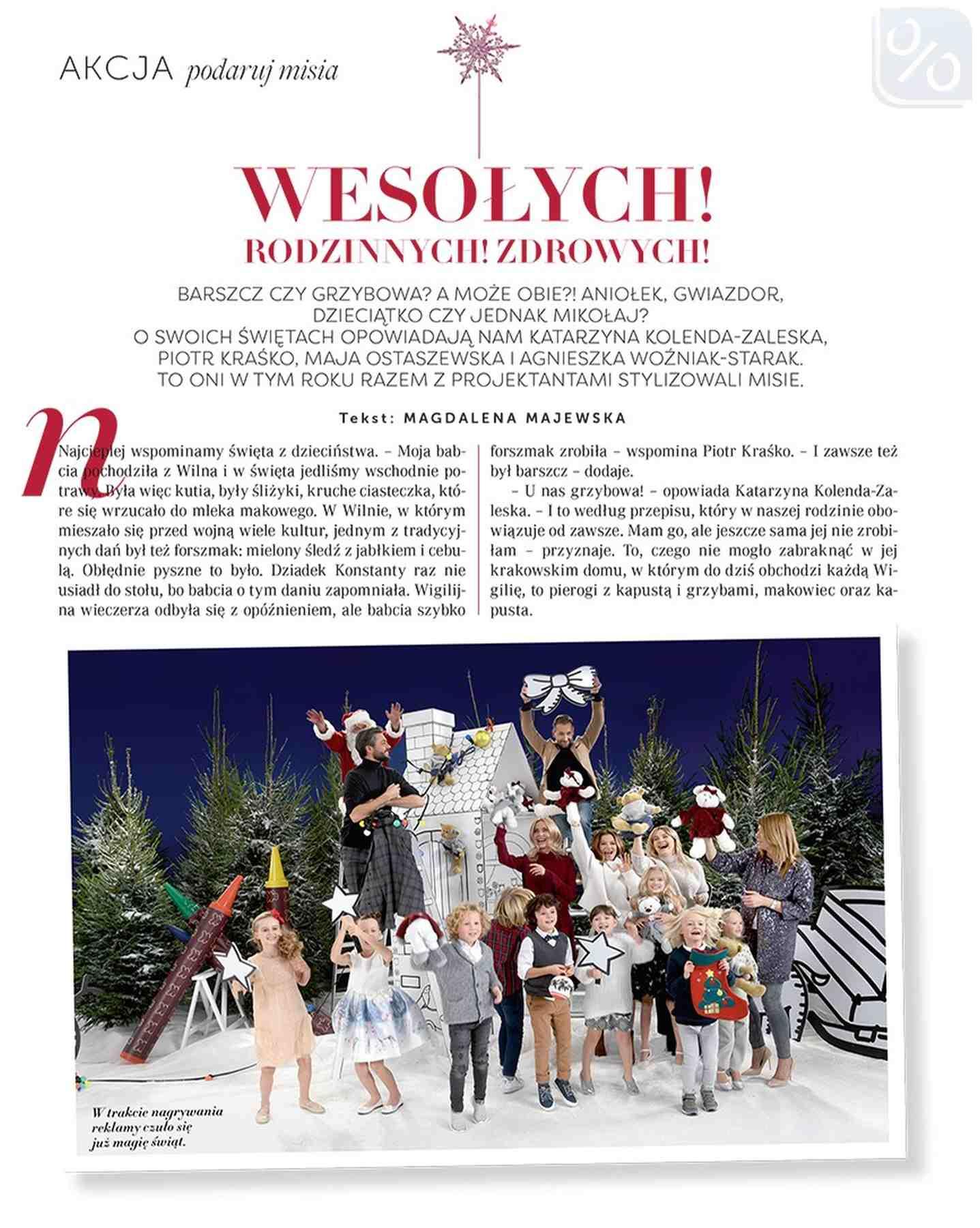 AKCJA podaruj misia

WESOŁYCH!
RODZINNYCH! ZDROWYCH!

BARSZCZ CZY GRZYBOWA? A MOŻE OBIE?! ANIOŁEK, GWIAZDOR, DZIECIĄTKO CZY JEDNAK MIKOŁAJ? O SWOICH ŚWIĘTACH OPOWIADAJĄ NAM KATARZYNA KOLENDA-ZALESKA, PIOTR KRAŚKO, MAJA OSTASZEWSKA I AGNIESZKA WOŹNIAK-STARAK. TO ONI W TYM ROKU RAZEM Z PROJEKTANTAMI STYLIZOWALI MISIE.

Tekst: MAGDALENA MAJEWSKA

Najcieplej wspominamy święta z dzieciństwa. – Moja babcia pochodziła z Wilna i w święta jedliśmy wschodnie potrawy. Była więc kutia, były śliżyki, kruche ciasteczka, które się wrzucało do mleka makowego. W Wilnie, w którym mieszało się przed wojną wiele kultur, jednym z tradycyjnych dań był też forszmak: mielony śledź z jabłkiem i cebulą. Obłędnie pyszne to było. Dziadek Konstanty raz nie usiadł do stołu, bo babcia o tym daniu zapomniała. Wigilijna wieczerza odbyła się z opóźnieniem, ale babcia szybko forszmak zrobiła – wspomina Piotr Kraśko. – I zawsze też był barszcz – dodaje.

– U nas grzybowa! – opowiada Katarzyna Kolenda-Zaleska. – I to według przepisu, który w naszej rodzinie obowiązuje od zawsze. Mam go, ale jeszcze sama jej nie zrobiłam – przyznaje. To, czego nie mogło zabraknąć w jej krakowskim domu, w którym do dziś obchodzi każdą Wigilię, to pierogi z kapustą i grzybami, makowiec oraz kapusta.

W trakcie nagrywania reklamy czuło się już magię świąt.